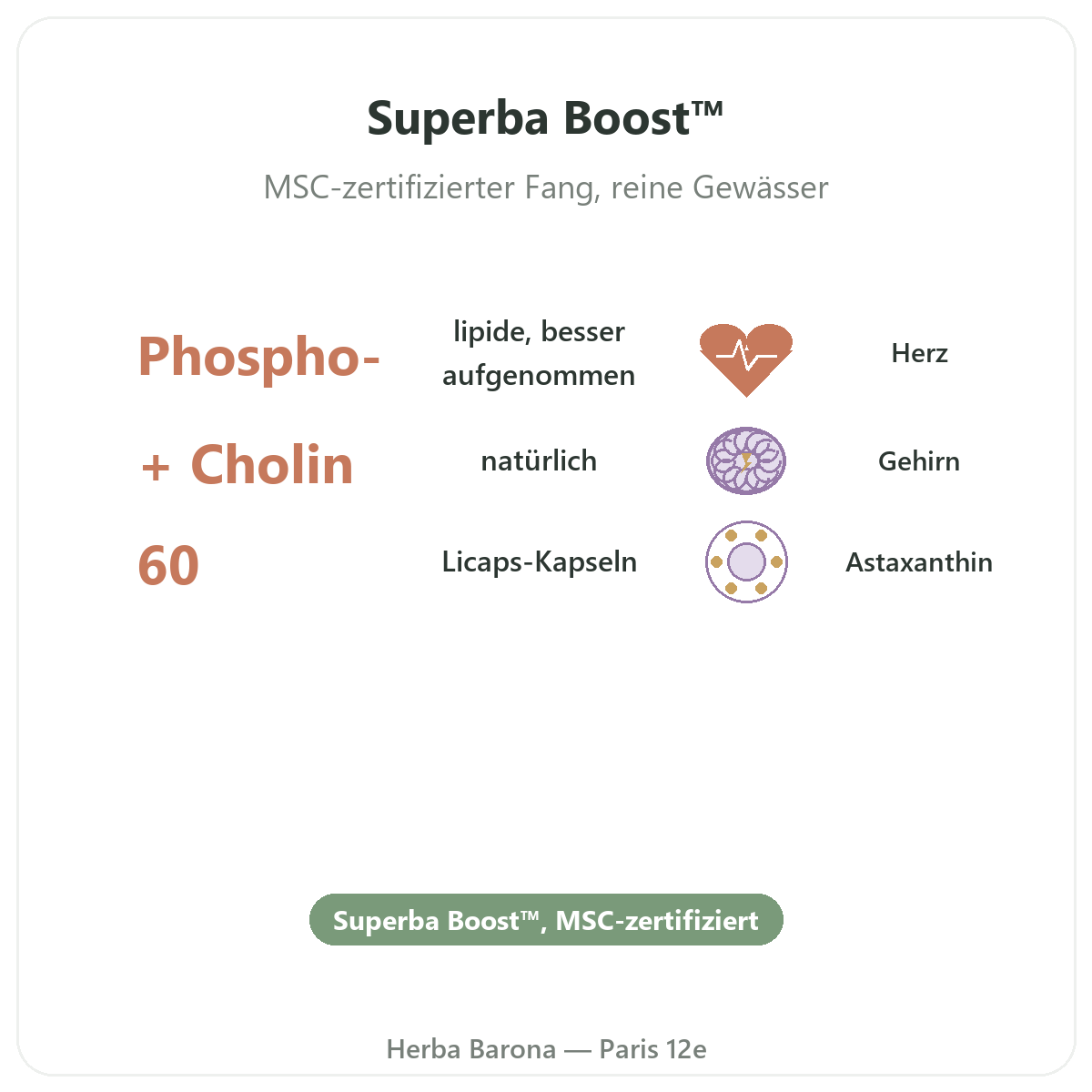 Superba Boost™

MSC-zertifizierter Fang, reine Gewässer

Phospho-

lipide, besser aufgenommen

Herz

+ Cholin

natürlich

Gehirn

60

Licaps-Kapseln

Astaxanthin

Superba Boost™, MSC-zertifiziert

Herba Barona — Paris 12e